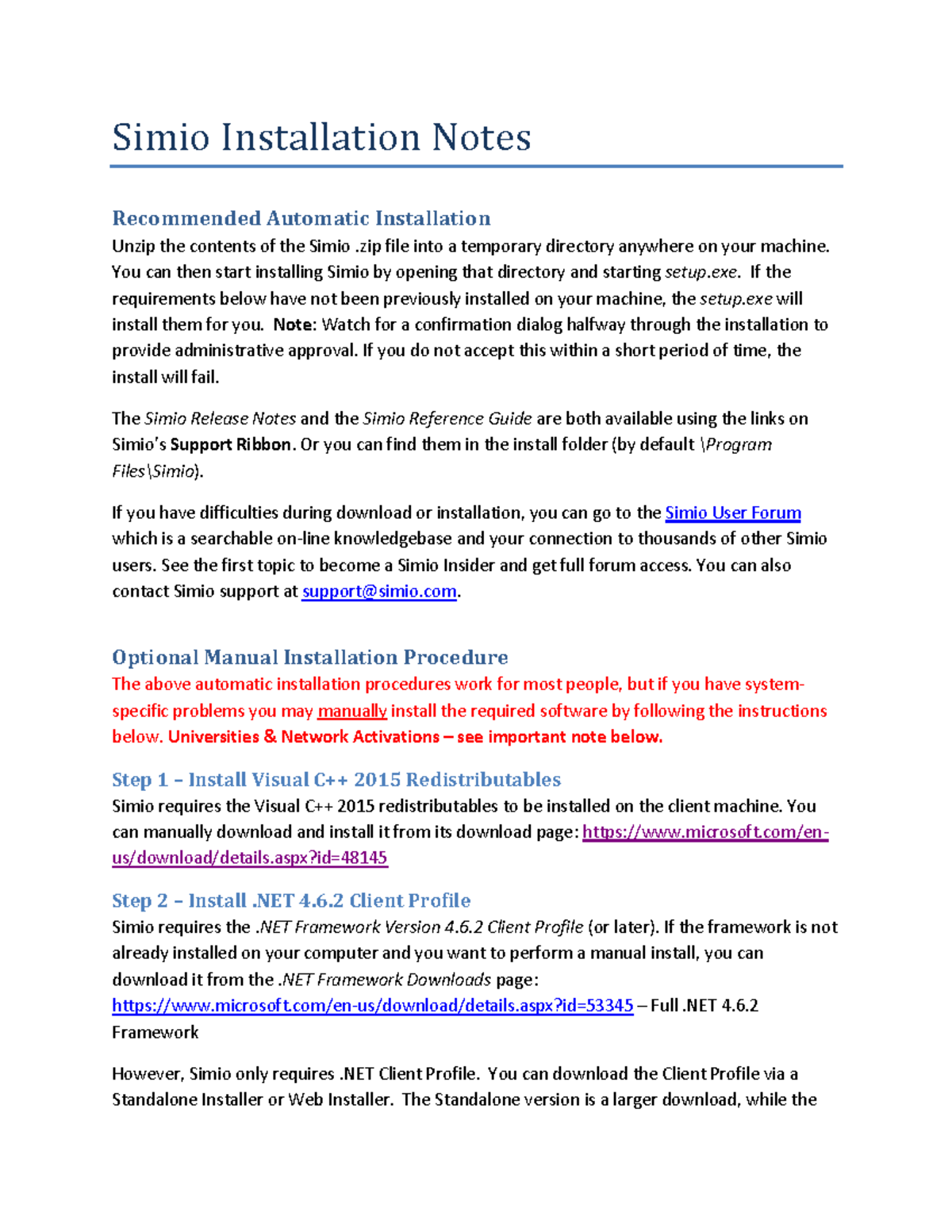 Simio Installation Notes

Recommended Automatic Installation

Unzip the contents of the Simio .zip file into a temporary directory anywhere on your machine. You can then start installing Simio by opening that directory and starting setup.exe. If the requirements below have not been previously installed on your machine, the setup.exe will install them for you. Note: Watch for a confirmation dialog halfway through the installation to provide administrative approval. If you do not accept this within a short period of time, the install will fail.

The Simio Release Notes and the Simio Reference Guide are both available using the links on Simio's Support Ribbon. Or you can find them in the install folder (by default \Program Files\Simio).

If you have difficulties during download or installation, you can go to the Simio User Forum which is a searchable on-line knowledgebase and your connection to thousands of other Simio users. See the first topic to become a Simio Insider and get full forum access. You can also contact Simio support at support@simio.com.

Optional Manual Installation Procedure

The above automatic installation procedures work for most people, but if you have system-specific problems you may manually install the required software by following the instructions below. Universities & Network Activations – see important note below.

Step 1 – Install Visual C++ 2015 Redistributables

Simio requires the Visual C++ 2015 redistributables to be installed on the client machine. You can manually download and install it from its download page: https://www.microsoft.com/en-us/download/details.aspx?id=48145

Step 2 – Install .NET 4.6.2 Client Profile

Simio requires the .NET Framework Version 4.6.2 Client Profile (or later). If the framework is not already installed on your computer and you want to perform a manual install, you can download it from the .NET Framework Downloads page:
https://www.microsoft.com/en-us/download/details.aspx?id=53345 – Full .NET 4.6.2 Framework

However, Simio only requires .NET Client Profile. You can download the Client Profile via a Standalone Installer or Web Installer. The Standalone version is a larger download, while the